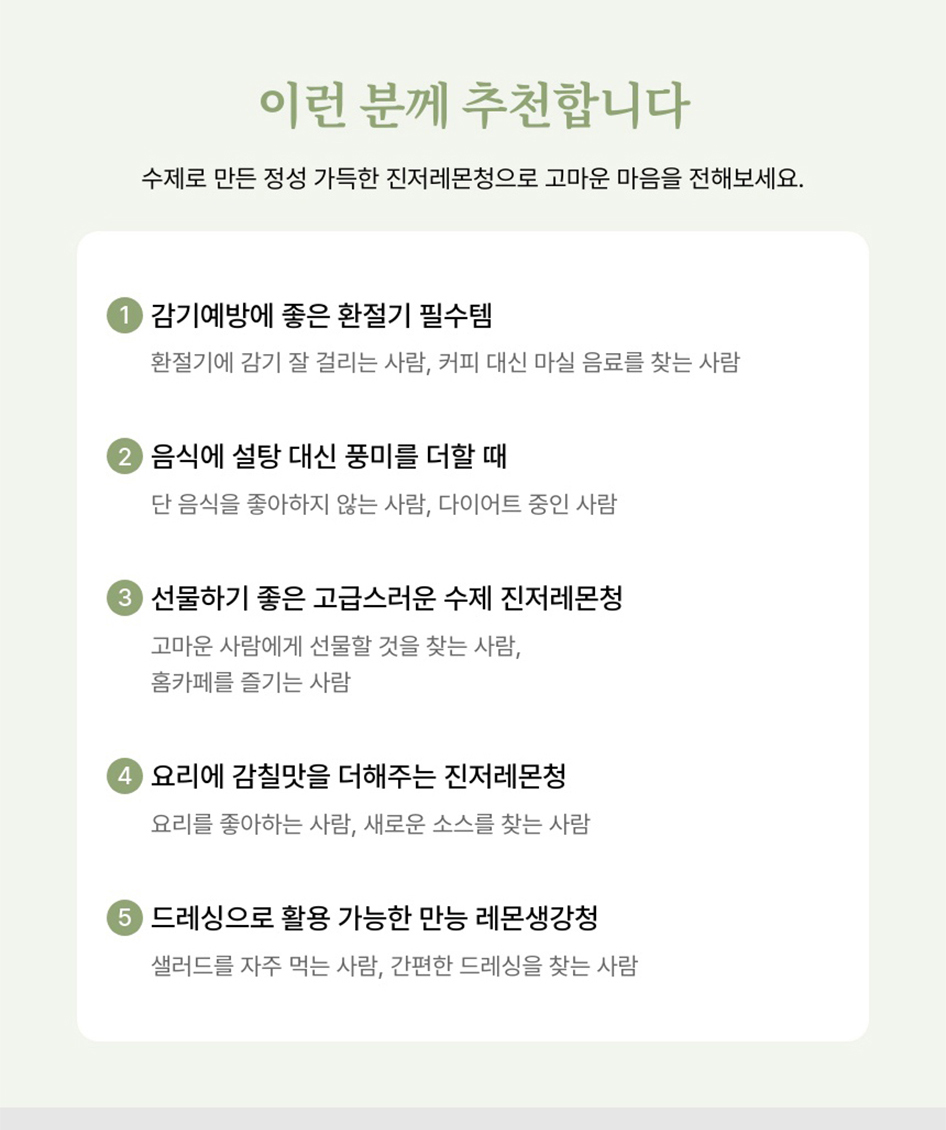 이런 분께 추천합니다

수제로 만든 정성 가득한 진저레몬청으로 고마운 마음을 전해보세요.

1 감기예방에 좋은 환절기 필수템

환절기에 감기 잘 걸리는 사람, 커피 대신 마실 음료를 찾는 사람

2 음식에 설탕 대신 풍미를 더할 때

단 음식을 좋아하지 않는 사람, 다이어트 중인 사람

3 선물하기 좋은 고급스러운 수제 진저레몬청

고마운 사람에게 선물할 것을 찾는 사람,
홈카페를 즐기는 사람

4 요리에 감칠맛을 더해주는 진저레몬청

요리를 좋아하는 사람, 새로운 소스를 찾는 사람

5 드레싱으로 활용 가능한 만능 레몬생강청

샐러드를 자주 먹는 사람, 간편한 드레싱을 찾는 사람